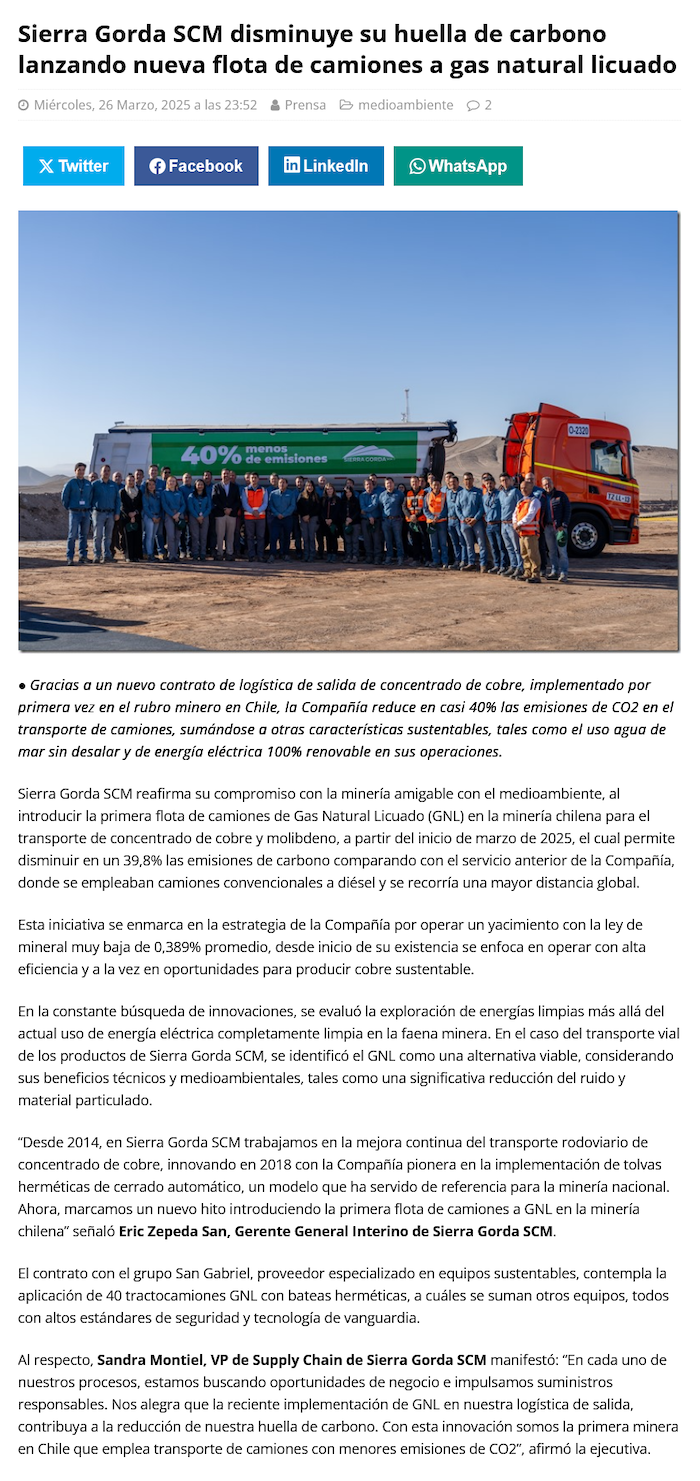 Sierra Gorda SCM disminuye su huella de carbono lanzando nueva flota de camiones a gas natural licuado

Miércoles, 26 Marzo, 2025 a las 23:52 Prensa medioambiente 2

Twitter Facebook LinkedIn WhatsApp

40% menos de emisiones SIERRA GORDA

O-2320

● Gracias a un nuevo contrato de logística de salida de concentrado de cobre, implementado por primera vez en el rubro minero en Chile, la Compañía reduce en casi 40% las emisiones de CO2 en el transporte de camiones, sumándose a otras características sustentables, tales como el uso agua de mar sin desalar y de energía eléctrica 100% renovable en sus operaciones.

Sierra Gorda SCM reafirma su compromiso con la minería amigable con el medioambiente, al introducir la primera flota de camiones de Gas Natural Licuado (GNL) en la minería chilena para el transporte de concentrado de cobre y molibdeno, a partir del inicio de marzo de 2025, el cual permite disminuir en un 39,8% las emisiones de carbono comparando con el servicio anterior de la Compañía, donde se empleaban camiones convencionales a diésel y se recorría una mayor distancia global.

Esta iniciativa se enmarca en la estrategia de la Compañía por operar un yacimiento con la ley de mineral muy baja de 0,389% promedio, desde inicio de su existencia se enfoca en operar con alta eficiencia y a la vez en oportunidades para producir cobre sustentable.

En la constante búsqueda de innovaciones, se evaluó la exploración de energías limpias más allá del actual uso de energía eléctrica completamente limpia en la faena minera. En el caso del transporte vial de los productos de Sierra Gorda SCM, se identificó el GNL como una alternativa viable, considerando sus beneficios técnicos y medioambientales, tales como una significativa reducción del ruido y material particulado.

“Desde 2014, en Sierra Gorda SCM trabajamos en la mejora continua del transporte rodoviario de concentrado de cobre, innovando en 2018 con la Compañía pionera en la implementación de tolvas herméticas de cerrado automático, un modelo que ha servido de referencia para la minería nacional. Ahora, marcamos un nuevo hito introduciendo la primera flota de camiones a GNL en la minería chilena” señaló Eric Zepeda San, Gerente General Interino de Sierra Gorda SCM.

El contrato con el grupo San Gabriel, proveedor especializado en equipos sustentables, contempla la aplicación de 40 tractocamiones GNL con bateas herméticas, a cuáles se suman otros equipos, todos con altos estándares de seguridad y tecnología de vanguardia.

Al respecto, Sandra Montiel, VP de Supply Chain de Sierra Gorda SCM manifestó: “En cada uno de nuestros procesos, estamos buscando oportunidades de negocio e impulsamos suministros responsables. Nos alegra que la reciente implementación de GNL en nuestra logística de salida, contribuya a la reducción de nuestra huella de carbono. Con esta innovación somos la primera minera en Chile que emplea transporte de camiones con menores emisiones de CO2”, afirmó la ejecutiva.